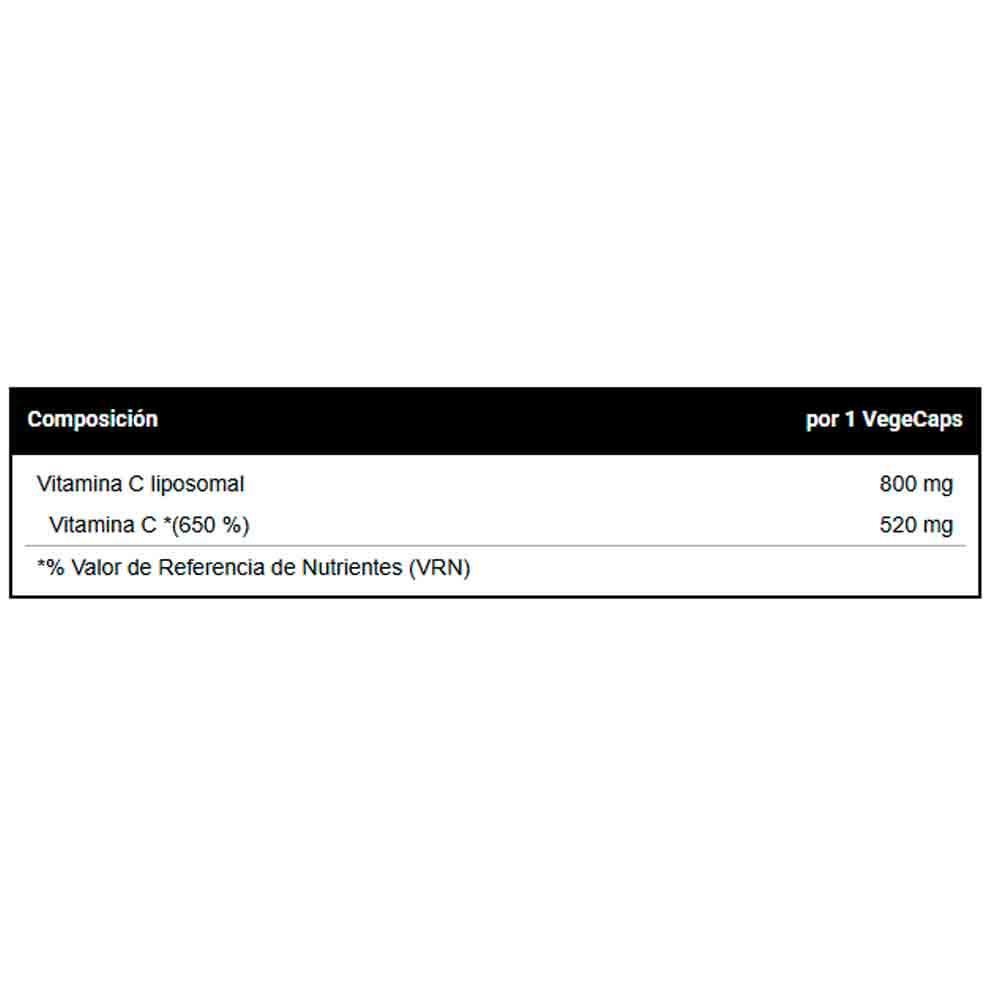 | Composición | por 1 VegeCaps |
|---|---|
| Vitamina C liposomal | 800 mg |
| Vitamina C *(650 %) | 520 mg |

*% Valor de Referencia de Nutrientes (VRN)